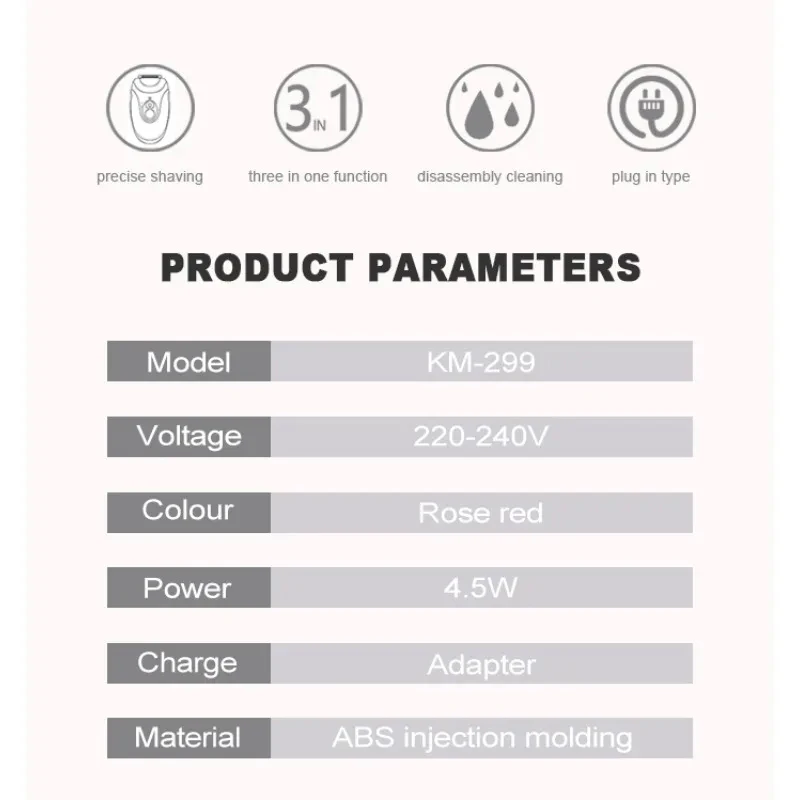 3 IN 1

precise shaving

three in one function

disassembly cleaning

plug in type

PRODUCT PARAMETERS

| Model | KM-299 |
|---|---|
| Voltage | 220-240V |
| Colour | Rose red |
| Power | 4.5W |
| Charge | Adapter |
| Material | ABS injection molding |